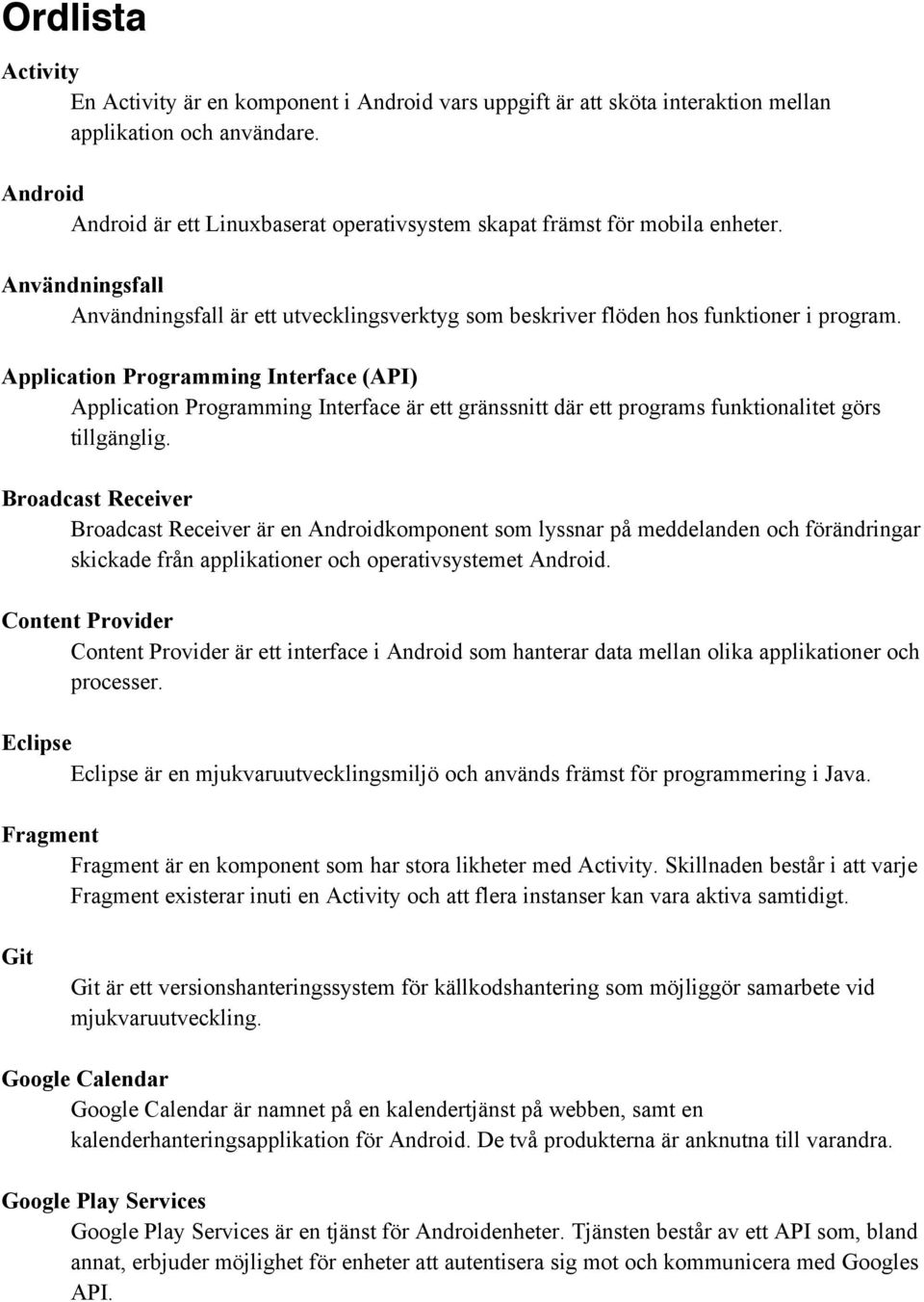 Ordlista

Activity

En Activity är en komponent i Android vars uppgift är att sköta interaktion mellan applikation och användare.

Android

Android är ett Linuxbaserat operativsystem skapat främst för mobila enheter.

Användningsfall

Användningsfall är ett utvecklingsverktyg som beskriver flöden hos funktioner i program.

Application Programming Interface (API)

Application Programming Interface är ett gränssnitt där ett programs funktionalitet görs tillgänglig.

Broadcast Receiver

Broadcast Receiver är en Androidkomponent som lyssnar på meddelanden och förändringar skickade från applikationer och operativsystemet Android.

Content Provider

Content Provider är ett interface i Android som hanterar data mellan olika applikationer och processer.

Eclipse

Eclipse är en mjukvaruutvecklingsmiljö och används främst för programmering i Java.

Fragment

Fragment är en komponent som har stora likheter med Activity. Skillnaden består i att varje Fragment existerar inuti en Activity och att flera instanser kan vara aktiva samtidigt.

Git

Git är ett versionshanteringssystem för källkodshantering som möjliggör samarbete vid mjukvaruutveckling.

Google Calendar

Google Calendar är namnet på en kalendertjänst på webben, samt en kalenderhanteringsapplikation för Android. De två produkterna är anknutna till varandra.

Google Play Services

Google Play Services är en tjänst för Androidenheter. Tjänsten består av ett API som, bland annat, erbjuder möjlighet för enheter att autentisera sig mot och kommunicera med Googles API.